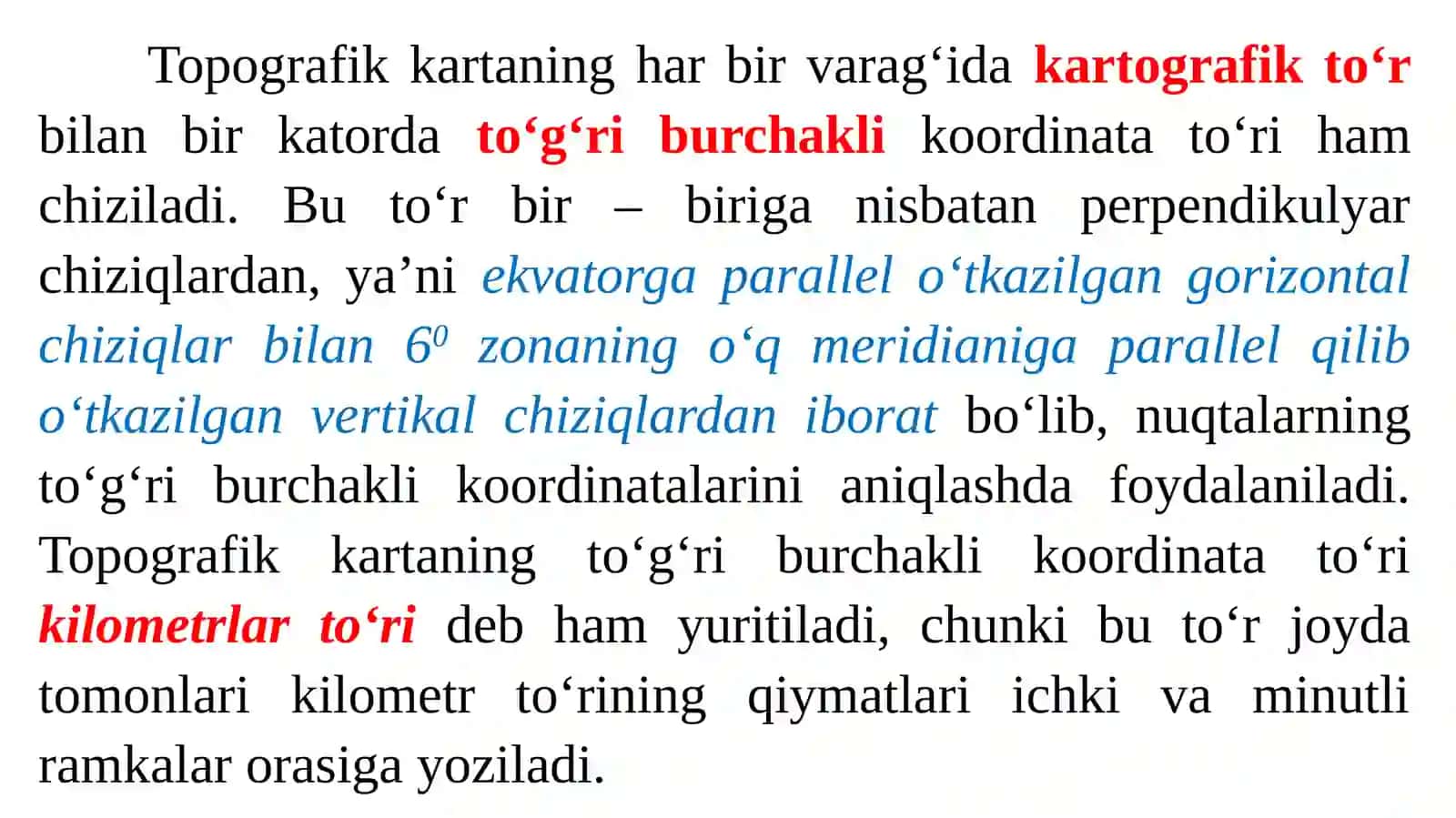 Topografik kartaning har bir varag‘ida kartografik to‘r bilan bir katorda to‘g‘ri burchakli koordinata to‘ri ham chiziladi. Bu to‘r bir – biriga nisbatan perpendikulyar chiziqlardan, ya’ni ekvatorga parallel o‘tkazilgan gorizontal chiziqlar bilan $6^0$ zonaning o‘q meridianiga parallel qilib o‘tkazilgan vertikal chiziqlardan iborat bo‘lib, nuqtalarning to‘g‘ri burchakli koordinatalarini aniqlashda foydalaniladi. Topografik kartaning to‘g‘ri burchakli koordinata to‘ri kilometrlar to‘ri deb ham yuritiladi, chunki bu to‘r joyda tomonlari kilometr to‘rining qiymatlari ichki va minutli ramkalar orasiga yoziladi.